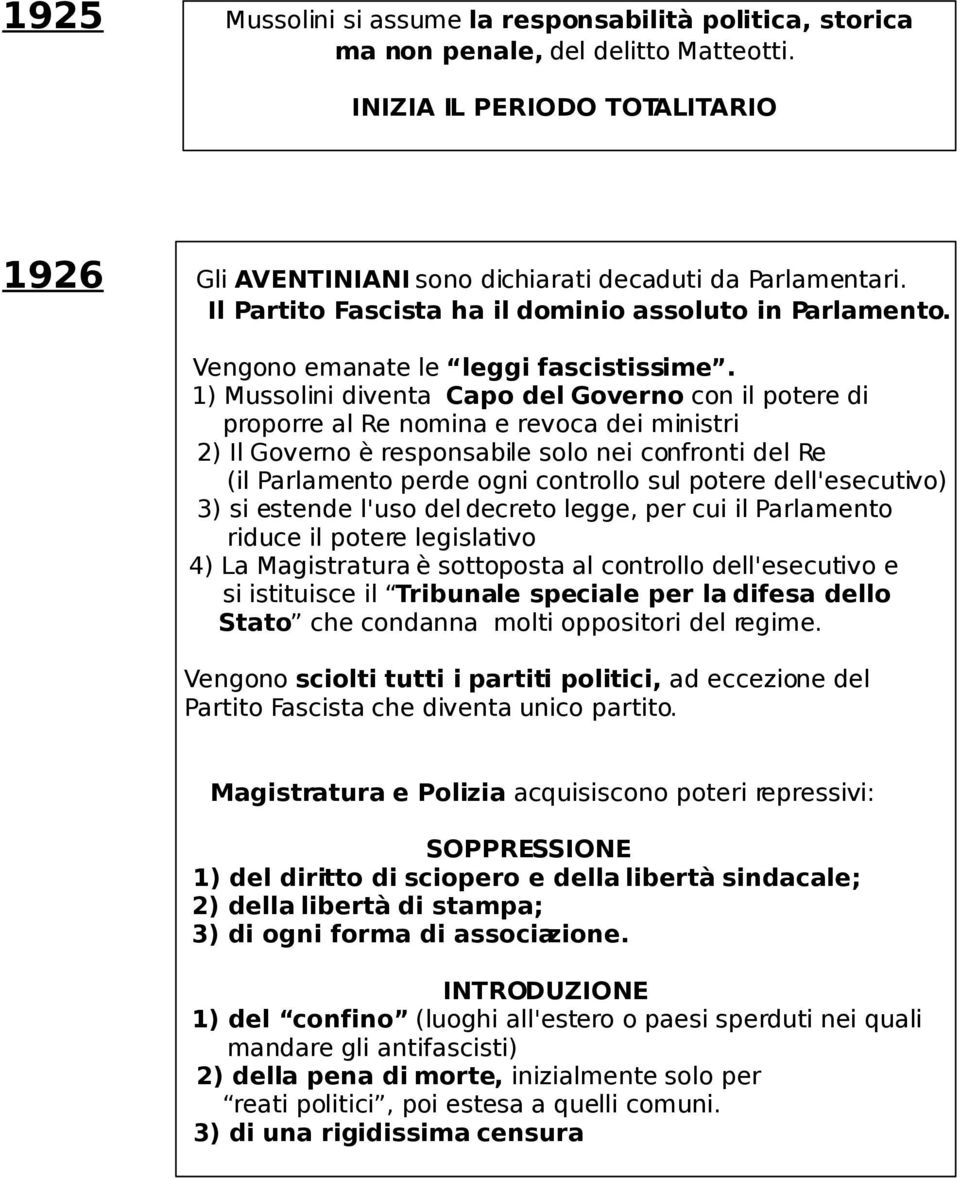 1925

Mussolini si assume la responsabilità politica, storica ma non penale, del delitto Matteotti.

INIZIA IL PERIODO TOTALITARIO

1926

Gli AVENTINIANI sono dichiarati decaduti da Parlamentari.
Il Partito Fascista ha il dominio assoluto in Parlamento.

Vengono emanate le “leggi fascistissime”.
1) Mussolini diventa Capo del Governo con il potere di proporre al Re nomina e revoca dei ministri
2) Il Governo è responsabile solo nei confronti del Re (il Parlamento perde ogni controllo sul potere dell'esecutivo)
3) si estende l'uso del decreto legge, per cui il Parlamento riduce il potere legislativo
4) La Magistratura è sottoposta al controllo dell'esecutivo e si istituisce il “Tribunale speciale per la difesa dello Stato” che condanna molti oppositori del regime.

Vengono sciolti tutti i partiti politici, ad eccezione del Partito Fascista che diventa unico partito.

Magistratura e Polizia acquisiscono poteri repressivi:

SOPPRESSIONE
1) del diritto di sciopero e della libertà sindacale;
2) della libertà di stampa;
3) di ogni forma di associazione.

INTRODUZIONE
1) del “confino” (luoghi all'estero o paesi sperduti nei quali mandare gli antifascisti)
2) della pena di morte, inizialmente solo per “reati politici”, poi estesa a quelli comuni.
3) di una rigidissima censura